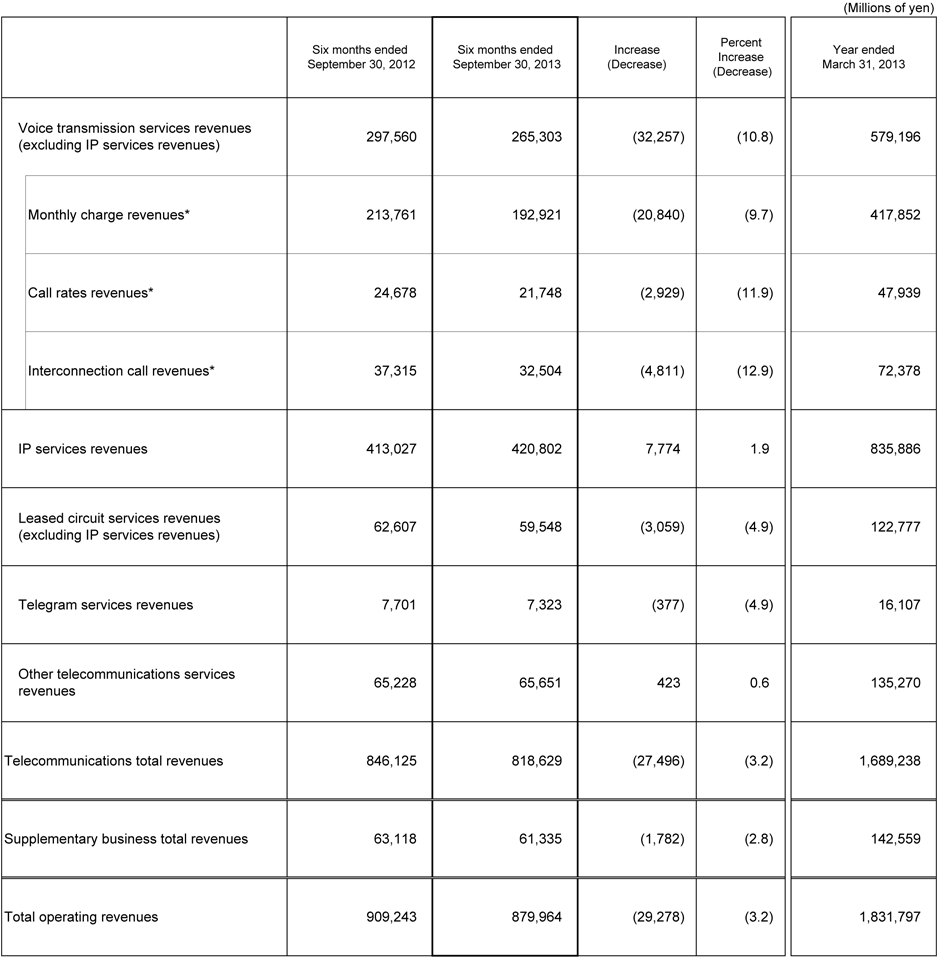 (Millions of yen)

|  | Six months ended September 30, 2012 | Six months ended September 30, 2013 | Increase (Decrease) | Percent Increase (Decrease) | Year ended March 31, 2013 |
|---|---|---|---|---|---|
| Voice transmission services revenues (excluding IP services revenues) | 297,560 | 265,303 | (32,257) | (10.8) | 579,196 |
| Monthly charge revenues* | 213,761 | 192,921 | (20,840) | (9.7) | 417,852 |
| Call rates revenues* | 24,678 | 21,748 | (2,929) | (11.9) | 47,939 |
| Interconnection call revenues* | 37,315 | 32,504 | (4,811) | (12.9) | 72,378 |
| IP services revenues | 413,027 | 420,802 | 7,774 | 1.9 | 835,886 |
| Leased circuit services revenues (excluding IP services revenues) | 62,607 | 59,548 | (3,059) | (4.9) | 122,777 |
| Telegram services revenues | 7,701 | 7,323 | (377) | (4.9) | 16,107 |
| Other telecommunications services revenues | 65,228 | 65,651 | 423 | 0.6 | 135,270 |
| Telecommunications total revenues | 846,125 | 818,629 | (27,496) | (3.2) | 1,689,238 |
| Supplementary business total revenues | 63,118 | 61,335 | (1,782) | (2.8) | 142,559 |
| Total operating revenues | 909,243 | 879,964 | (29,278) | (3.2) | 1,831,797 |